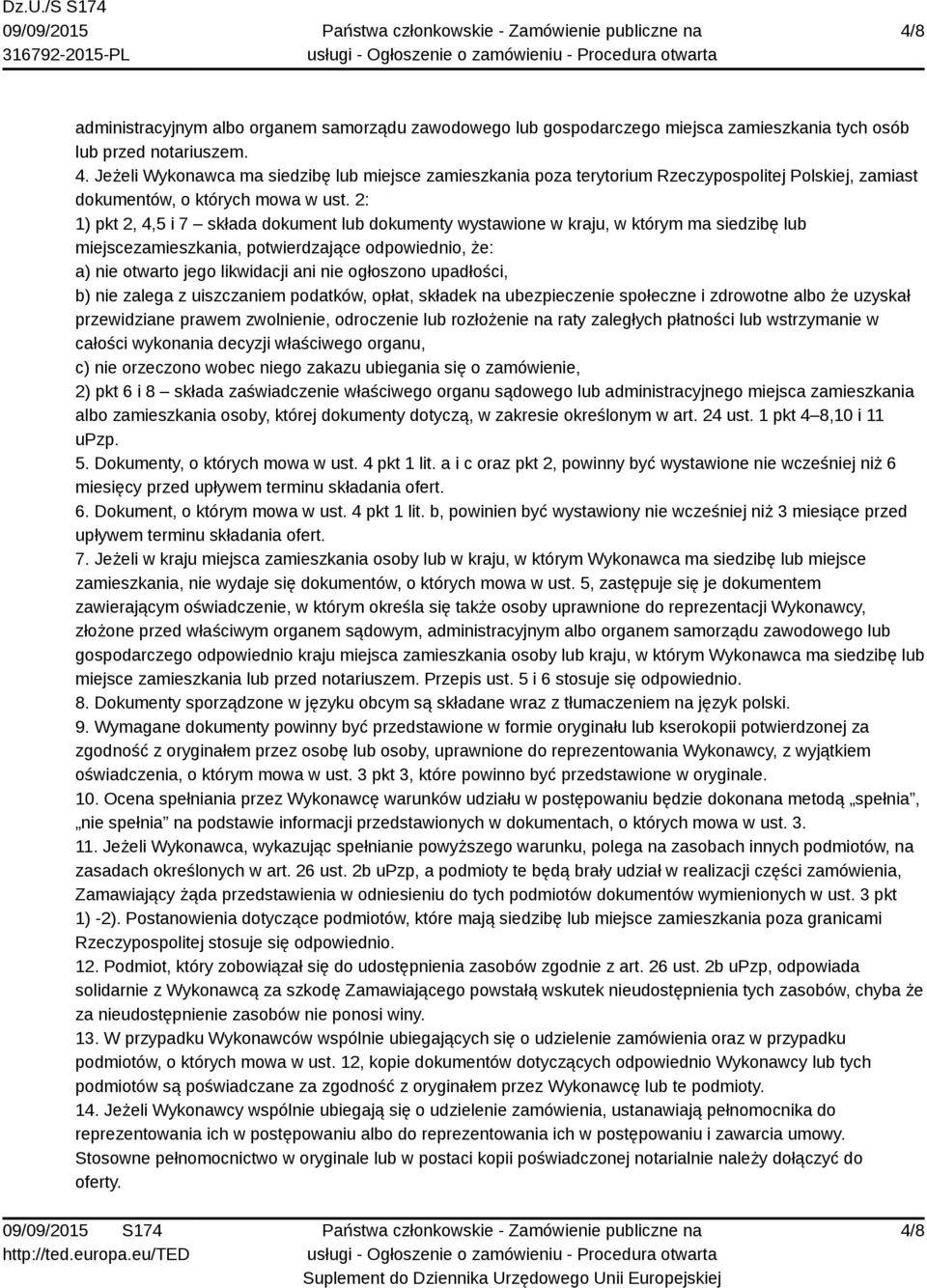 Dz.U./S S174
09/09/2015
316792-2015-PL

Państwa członkowskie - Zamówienie publiczne na usługi - Ogłoszenie o zamówieniu - Procedura otwarta

4/8

administracyjnym albo organem samorządu zawodowego lub gospodarczego miejsca zamieszkania tych osób lub przed notariuszem.
4. Jeżeli Wykonawca ma siedzibę lub miejsce zamieszkania poza terytorium Rzeczypospolitej Polskiej, zamiast dokumentów, o których mowa w ust. 2:
1) pkt 2, 4,5 i 7 – składa dokument lub dokumenty wystawione w kraju, w którym ma siedzibę lub miejscezamieszkania, potwierdzające odpowiednio, że:
a) nie otwarto jego likwidacji ani nie ogłoszono upadłości,
b) nie zalega z uiszczaniem podatków, opłat, składek na ubezpieczenie społeczne i zdrowotne albo że uzyskał przewidziane prawem zwolnienie, odroczenie lub rozłożenie na raty zaległych płatności lub wstrzymanie w całości wykonania decyzji właściwego organu,
c) nie orzeczono wobec niego zakazu ubiegania się o zamówienie,
2) pkt 6 i 8 – składa zaświadczenie właściwego organu sądowego lub administracyjnego miejsca zamieszkania albo zamieszkania osoby, której dokumenty dotyczą, w zakresie określonym w art. 24 ust. 1 pkt 4–8,10 i 11 uPzp.
5. Dokumenty, o których mowa w ust. 4 pkt 1 lit. a i c oraz pkt 2, powinny być wystawione nie wcześniej niż 6 miesięcy przed upływem terminu składania ofert.
6. Dokument, o którym mowa w ust. 4 pkt 1 lit. b, powinien być wystawiony nie wcześniej niż 3 miesiące przed upływem terminu składania ofert.
7. Jeżeli w kraju miejsca zamieszkania osoby lub w kraju, w którym Wykonawca ma siedzibę lub miejsce zamieszkania, nie wydaje się dokumentów, o których mowa w ust. 5, zastępuje się je dokumentem zawierającym oświadczenie, w którym określa się także osoby uprawnione do reprezentacji Wykonawcy, złożone przed właściwym organem sądowym, administracyjnym albo organem samorządu zawodowego lub gospodarczego odpowiednio kraju miejsca zamieszkania osoby lub kraju, w którym Wykonawca ma siedzibę lub miejsce zamieszkania lub przed notariuszem. Przepis ust. 5 i 6 stosuje się odpowiednio.
8. Dokumenty sporządzone w języku obcym są składane wraz z tłumaczeniem na język polski.
9. Wymagane dokumenty powinny być przedstawione w formie oryginału lub kserokopii potwierdzonej za zgodność z oryginałem przez osobę lub osoby, uprawnione do reprezentowania Wykonawcy, z wyjątkiem oświadczenia, o którym mowa w ust. 3 pkt 3, które powinno być przedstawione w oryginale.
10. Ocena spełniania przez Wykonawcę warunków udziału w postępowaniu będzie dokonana metodą „spełnia”, „nie spełnia” na podstawie informacji przedstawionych w dokumentach, o których mowa w ust. 3.
11. Jeżeli Wykonawca, wykazując spełnianie powyższego warunku, polega na zasobach innych podmiotów, na zasadach określonych w art. 26 ust. 2b uPzp, a podmioty te będą brały udział w realizacji części zamówienia, Zamawiający żąda przedstawienia w odniesieniu do tych podmiotów dokumentów wymienionych w ust. 3 pkt 1) -2). Postanowienia dotyczące podmiotów, które mają siedzibę lub miejsce zamieszkania poza granicami Rzeczypospolitej stosuje się odpowiednio.
12. Podmiot, który zobowiązał się do udostępnienia zasobów zgodnie z art. 26 ust. 2b uPzp, odpowiada solidarnie z Wykonawcą za szkodę Zamawiającego powstałą wskutek nieudostępnienia tych zasobów, chyba że za nieudostępnienie zasobów nie ponosi winy.
13. W przypadku Wykonawców wspólnie ubiegających się o udzielenie zamówienia oraz w przypadku podmiotów, o których mowa w ust. 12, kopie dokumentów dotyczących odpowiednio Wykonawcy lub tych podmiotów są poświadczane za zgodność z oryginałem przez Wykonawcę lub te podmioty.
14. Jeżeli Wykonawcy wspólnie ubiegają się o udzielenie zamówienia, ustanawiają pełnomocnika do reprezentowania ich w postępowaniu albo do reprezentowania ich w postępowaniu i zawarcia umowy. Stosowne pełnomocnictwo w oryginale lub w postaci kopii poświadczonej notarialnie należy dołączyć do oferty.

09/09/2015 S174
http://ted.europa.eu/TED

Państwa członkowskie - Zamówienie publiczne na usługi - Ogłoszenie o zamówieniu - Procedura otwarta
Suplement do Dziennika Urzędowego Unii Europejskiej

4/8